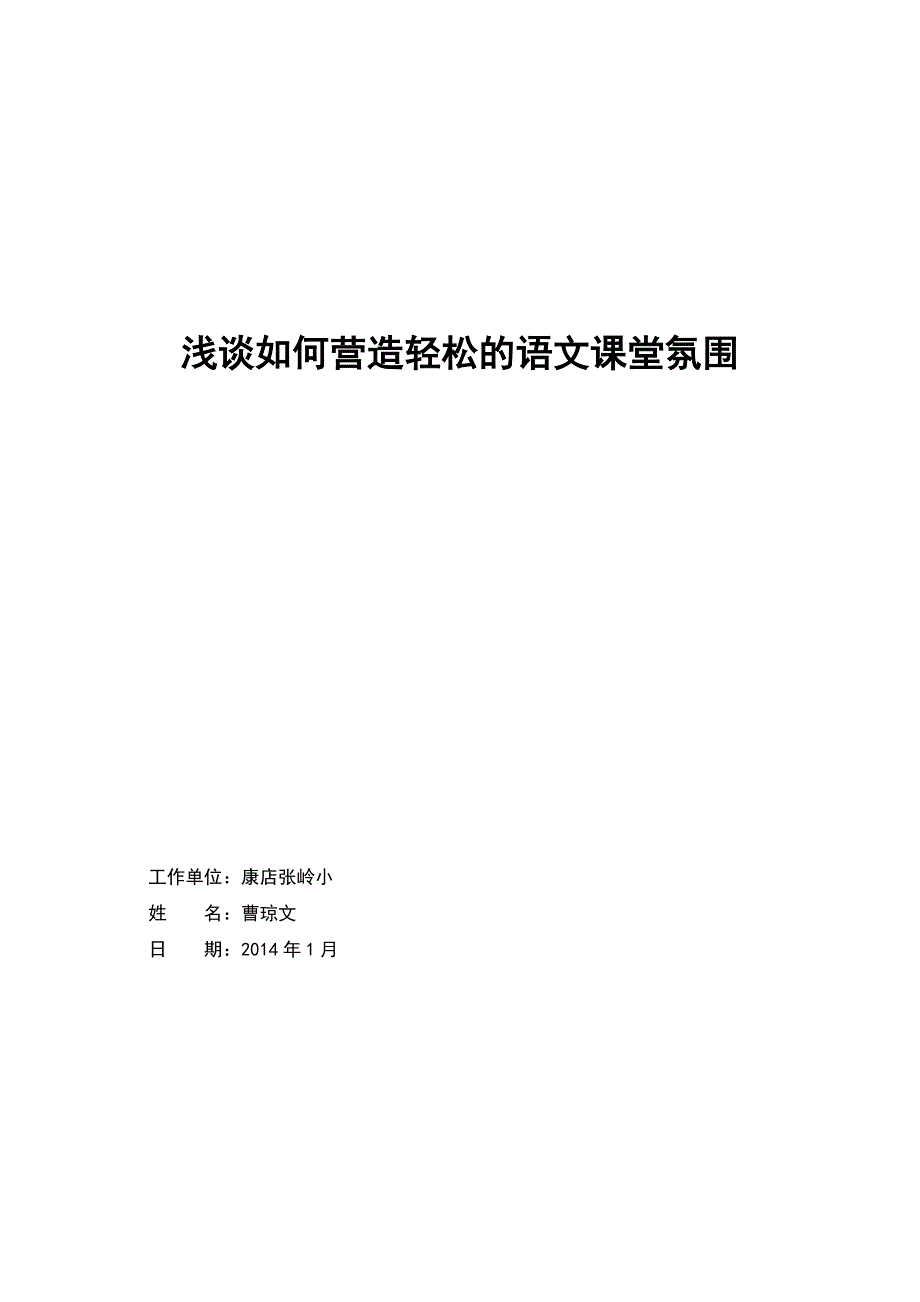 浅谈如何营造轻松的语文课堂氛围

工作单位：康店张岭小
姓　　名：曹琼文
日　　期：2014 年 1 月